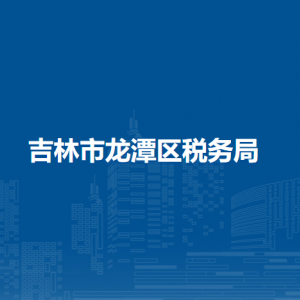 吉林市龙潭区税务局